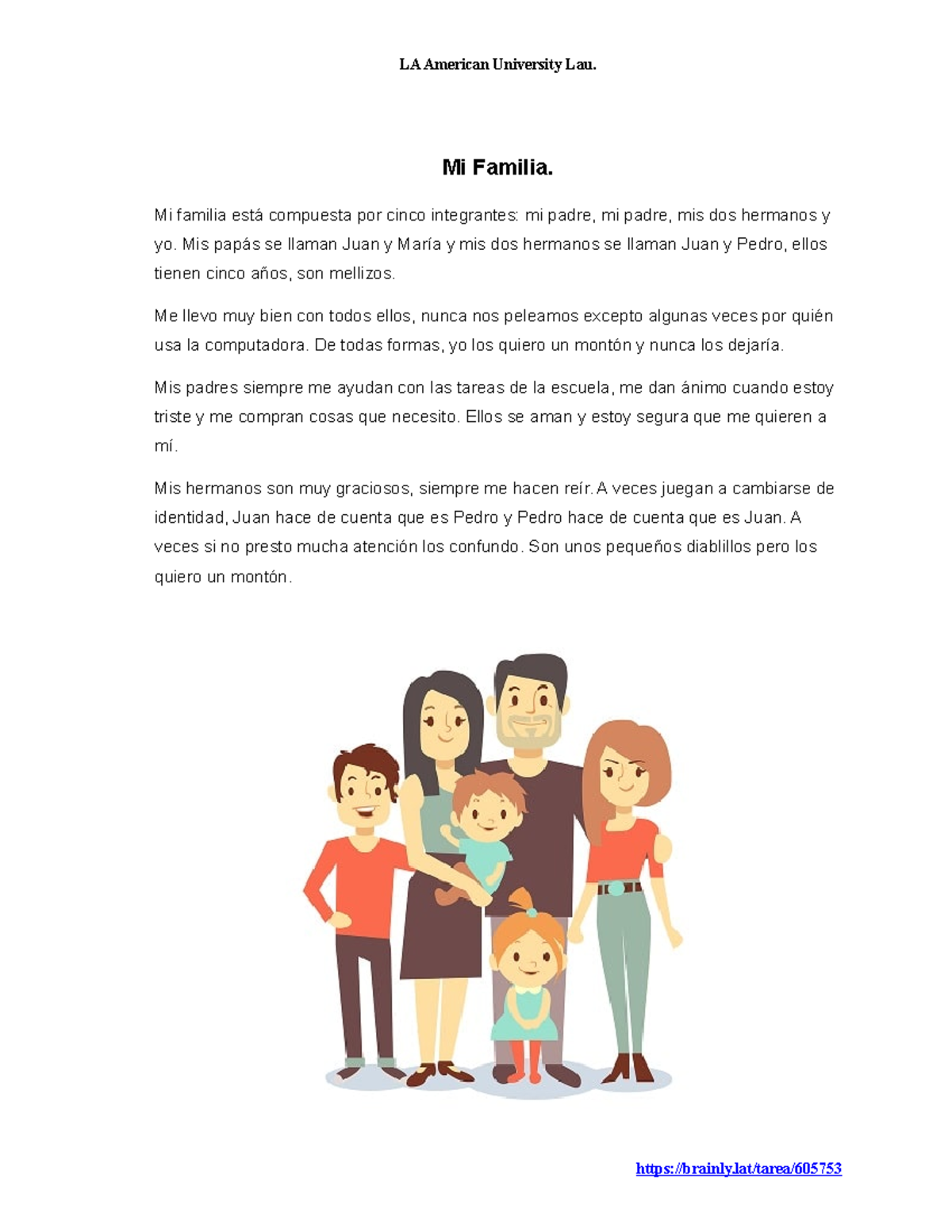 LA American University Lau.

Mi Familia.

Mi familia está compuesta por cinco integrantes: mi padre, mi padre, mis dos hermanos y yo. Mis papás se llaman Juan y María y mis dos hermanos se llaman Juan y Pedro, ellos tienen cinco años, son mellizos.

Me llevo muy bien con todos ellos, nunca nos peleamos excepto algunas veces por quién usa la computadora. De todas formas, yo los quiero un montón y nunca los dejaría.

Mis padres siempre me ayudan con las tareas de la escuela, me dan ánimo cuando estoy triste y me compran cosas que necesito. Ellos se aman y estoy segura que me quieren a mí.

Mis hermanos son muy graciosos, siempre me hacen reír. A veces juegan a cambiarse de identidad, Juan hace de cuenta que es Pedro y Pedro hace de cuenta que es Juan. A veces si no presto mucha atención los confundo. Son unos pequeños diablillos pero los quiero un montón.

https://brainly.lat/tarea/605753